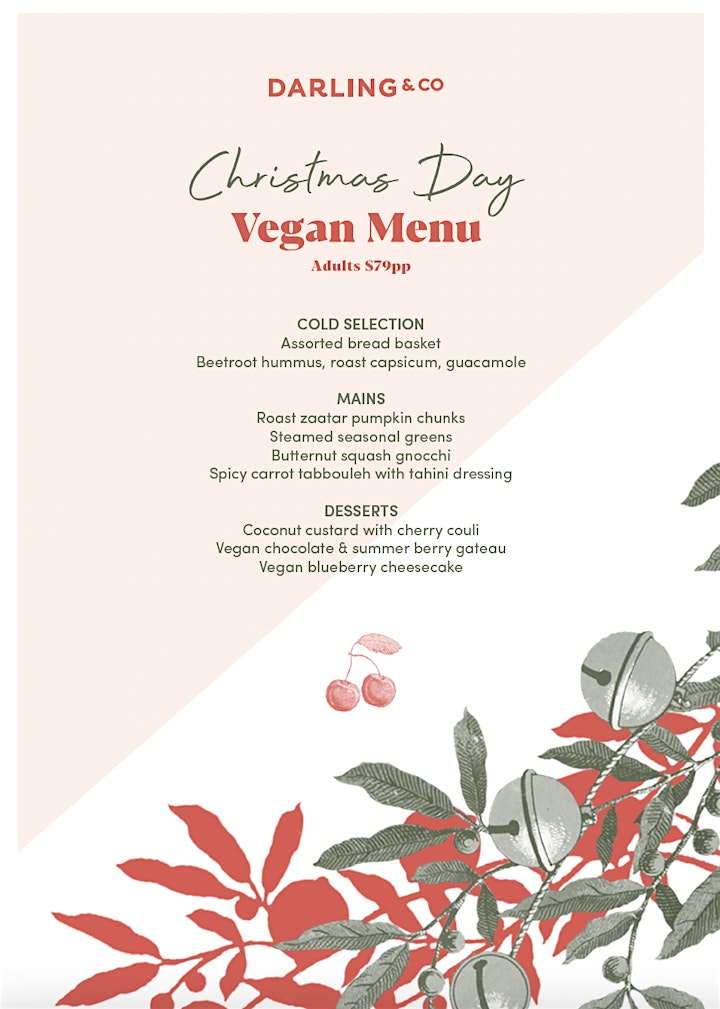 DARLING & CO

Christmas Day
Vegan Menu
Adults $79pp

COLD SELECTION
Assorted bread basket
Beetroot hummus, roast capsicum, guacamole

MAINS
Roast zaatar pumpkin chunks
Steamed seasonal greens
Butternut squash gnocchi
Spicy carrot tabbouleh with tahini dressing

DESSERTS
Coconut custard with cherry couli
Vegan chocolate & summer berry gateau
Vegan blueberry cheesecake